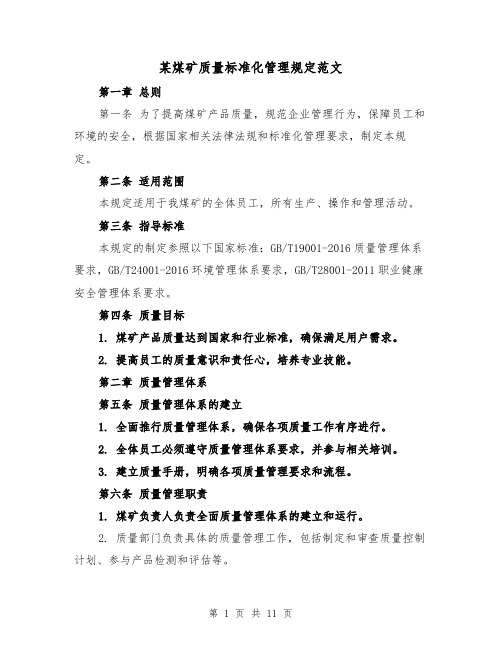 某煤矿质量标准化管理规定范文

第一章 总则

第一条 为了提高煤矿产品质量，规范企业管理行为，保障员工和环境的安全，根据国家相关法律法规和标准化管理要求，制定本规定。

第二条 适用范围

本规定适用于我煤矿的全体员工，所有生产、操作和管理活动。

第三条 指导标准

本规定的制定参照以下国家标准：GB/T19001-2016 质量管理体系要求，GB/T24001-2016 环境管理体系要求，GB/T28001-2011 职业健康安全管理体系要求。

第四条 质量目标

1. 煤矿产品质量达到国家和行业标准，确保满足用户需求。

2. 提高员工的质量意识和责任心，培养专业技能。

第二章 质量管理体系

第五条 质量管理体系的建立

1. 全面推行质量管理体系，确保各项质量工作有序进行。

2. 全体员工必须遵守质量管理体系要求，并参与相关培训。

3. 建立质量手册，明确各项质量管理要求和流程。

第六条 质量管理职责

1. 煤矿负责人负责全面质量管理体系的建立和运行。

2. 质量部门负责具体的质量管理工作，包括制定和审查质量控制计划、参与产品检测和评估等。

第 1 页 共 11 页